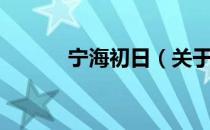 宁海初日（关于